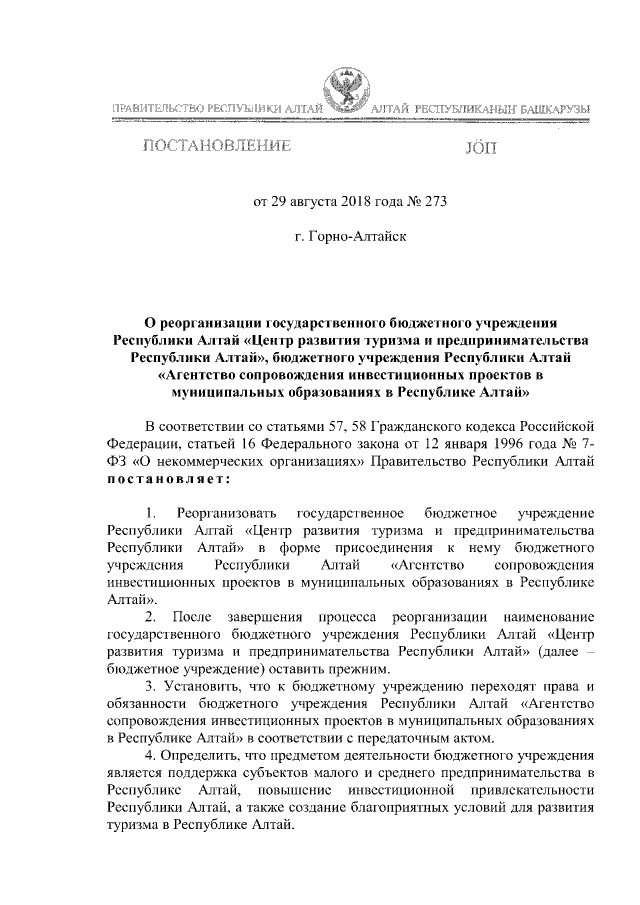 ПРАВИТЕЛЬСТВО РЕСПУБЛИКИ АЛТАЙ

АЛТАЙ РЕСПУБЛИКАНЫҤ БАШКАРУЗЫ

ПОСТАНОВЛЕНИЕ

JÖП

от 29 августа 2018 года № 273

г. Горно-Алтайск

О реорганизации государственного бюджетного учреждения Республики Алтай «Центр развития туризма и предпринимательства Республики Алтай», бюджетного учреждения Республики Алтай «Агентство сопровождения инвестиционных проектов в муниципальных образованиях в Республике Алтай»

В соответствии со статьями 57, 58 Гражданского кодекса Российской Федерации, статьей 16 Федерального закона от 12 января 1996 года № 7-ФЗ «О некоммерческих организациях» Правительство Республики Алтай постановляет:

1. Реорганизовать государственное бюджетное учреждение Республики Алтай «Центр развития туризма и предпринимательства Республики Алтай» в форме присоединения к нему бюджетного учреждения Республики Алтай «Агентство сопровождения инвестиционных проектов в муниципальных образованиях в Республике Алтай».

2. После завершения процесса реорганизации наименование государственного бюджетного учреждения Республики Алтай «Центр развития туризма и предпринимательства Республики Алтай» (далее – бюджетное учреждение) оставить прежним.

3. Установить, что к бюджетному учреждению переходят права и обязанности бюджетного учреждения Республики Алтай «Агентство сопровождения инвестиционных проектов в муниципальных образованиях в Республике Алтай» в соответствии с передаточным актом.

4. Определить, что предметом деятельности бюджетного учреждения является поддержка субъектов малого и среднего предпринимательства в Республике Алтай, повышение инвестиционной привлекательности Республики Алтай, а также создание благоприятных условий для развития туризма в Республике Алтай.